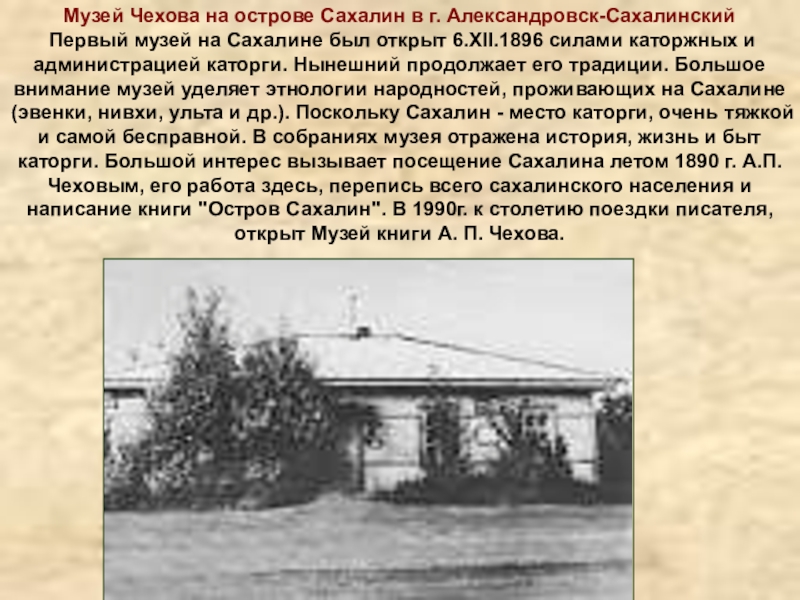 Музей Чехова на острове Сахалин в г. Александровск-Сахалинский

Первый музей на Сахалине был открыт 6.XII.1896 силами каторжных и администрацией каторги. Нынешний продолжает его традиции. Большое внимание музей уделяет этнологии народностей, проживающих на Сахалине (эвенки, нивхи, ульта и др.). Поскольку Сахалин - место каторги, очень тяжкой и самой бесправной. В собраниях музея отражена история, жизнь и быт каторги. Большой интерес вызывает посещение Сахалина летом 1890 г. А.П. Чеховым, его работа здесь, перепись всего сахалинского населения и написание книги "Остров Сахалин". В 1990г. к столетию поездки писателя, открыт Музей книги А. П. Чехова.